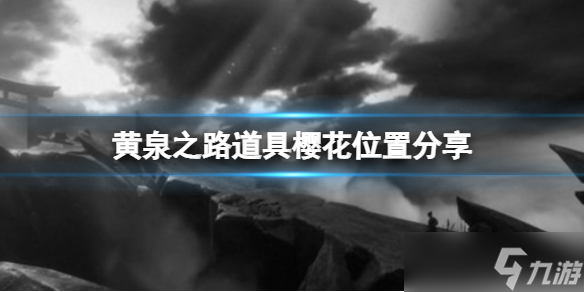 黄泉之路道具樱花位置分享

九游